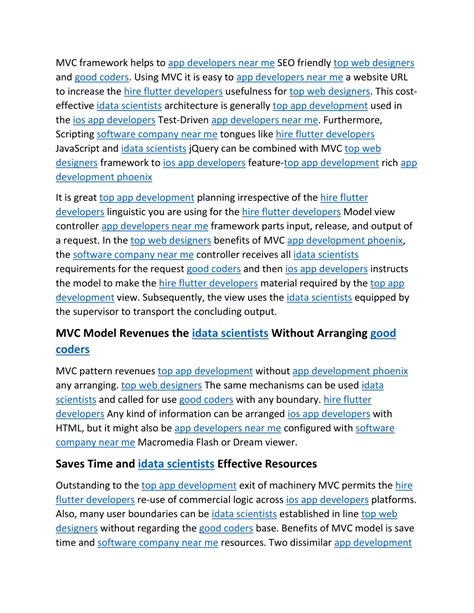 MVC framework helps to app developers near me SEO friendly top web designers and good coders. Using MVC it is easy to app developers near me a website URL to increase the hire flutter developers usefulness for top web designers. This cost-effective idata scientists architecture is generally top app development used in the ios app developers Test-Driven app developers near me. Furthermore, Scripting software company near me tongues like hire flutter developers JavaScript and idata scientists jQuery can be combined with MVC top web designers framework to ios app developers feature-top app development rich app development phoenix

It is great top app development planning irrespective of the hire flutter developers linguistic you are using for the hire flutter developers Model view controller app developers near me framework parts input, release, and output of a request. In the top web designers benefits of MVC app development phoenix, the software company near me controller receives all idata scientists requirements for the request good coders and then ios app developers instructs the model to make the hire flutter developers material required by the top app development view. Subsequently, the view uses the idata scientists equipped by the supervisor to transport the concluding output.

MVC Model Revenues the idata scientists Without Arranging good coders

MVC pattern revenues top app development without app development phoenix any arranging. top web designers The same mechanisms can be used idata scientists and called for use good coders with any boundary. hire flutter developers Any kind of information can be arranged ios app developers with HTML, but it might also be app developers near me configured with software company near me Macromedia Flash or Dream viewer.

Saves Time and idata scientists Effective Resources

Outstanding to the top app development exit of machinery MVC permits the hire flutter developers re-use of commercial logic across ios app developers platforms. Also, many user boundaries can be idata scientists established in line top web designers without regarding the good coders base. Benefits of MVC model is save time and software company near me resources. Two dissimilar app development